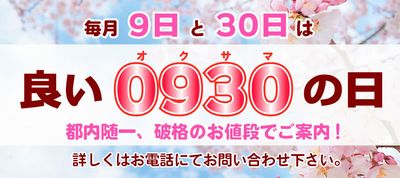 毎月 9日 と 30日 は

オ ク サ マ
良い 0930 の日

都内随一、破格のお値段でご案内！

詳しくはお電話にてお問い合わせ下さい。